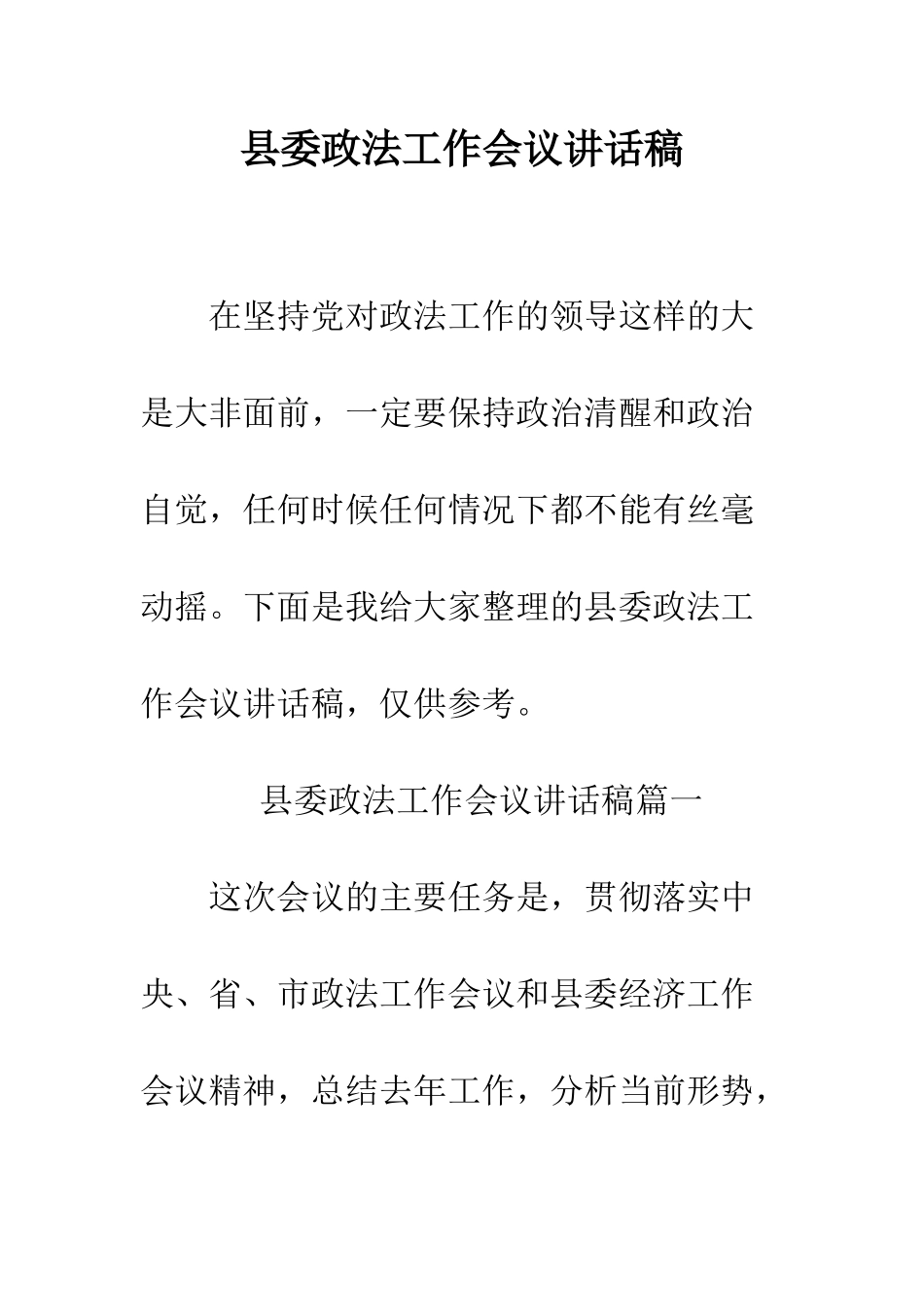 县委政法工作会议讲话稿

在坚持党对政法工作的领导这样的大是大非面前，一定要保持政治清醒和政治自觉，任何时候任何情况下都不能有丝毫动摇。下面是我给大家整理的县委政法工作会议讲话稿，仅供参考。

县委政法工作会议讲话稿篇一

这次会议的主要任务是，贯彻落实中央、省、市政法工作会议和县委经济工作会议精神，总结去年工作，分析当前形势，